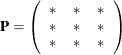 $\mathbf{P} = \begin{pmatrix} * & * & * \\ * & * & * \\ * & * & * \end{pmatrix}$